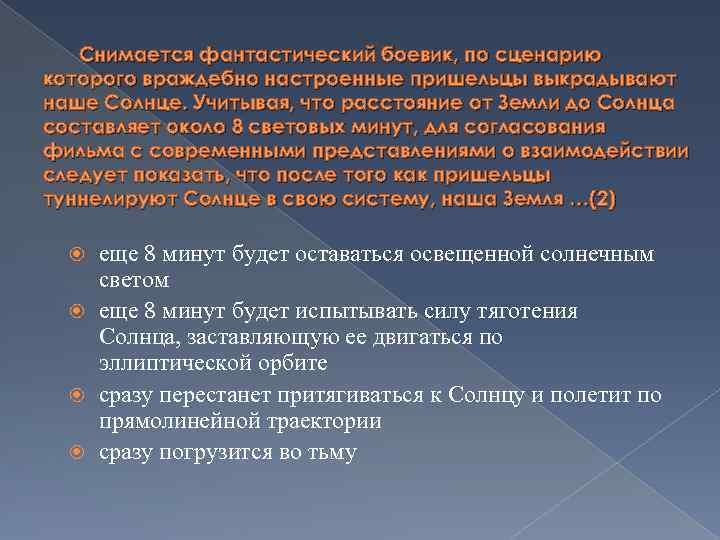 Снимается фантастический боевик, по сценарию которого враждебно настроенные пришельцы выкрадывают наше Солнце. Учитывая, что расстояние от Земли до Солнца составляет около 8 световых минут, для согласования фильма с современными представлениями о взаимодействии следует показать, что после того как пришельцы туннелируют Солнце в свою систему, наша Земля …(2)

еще 8 минут будет оставаться освещенной солнечным светом

еще 8 минут будет испытывать силу тяготения Солнца, заставляющую ее двигаться по эллиптической орбите

сразу перестанет притягиваться к Солнцу и полетит по прямолинейной траектории

сразу погрузится во тьму